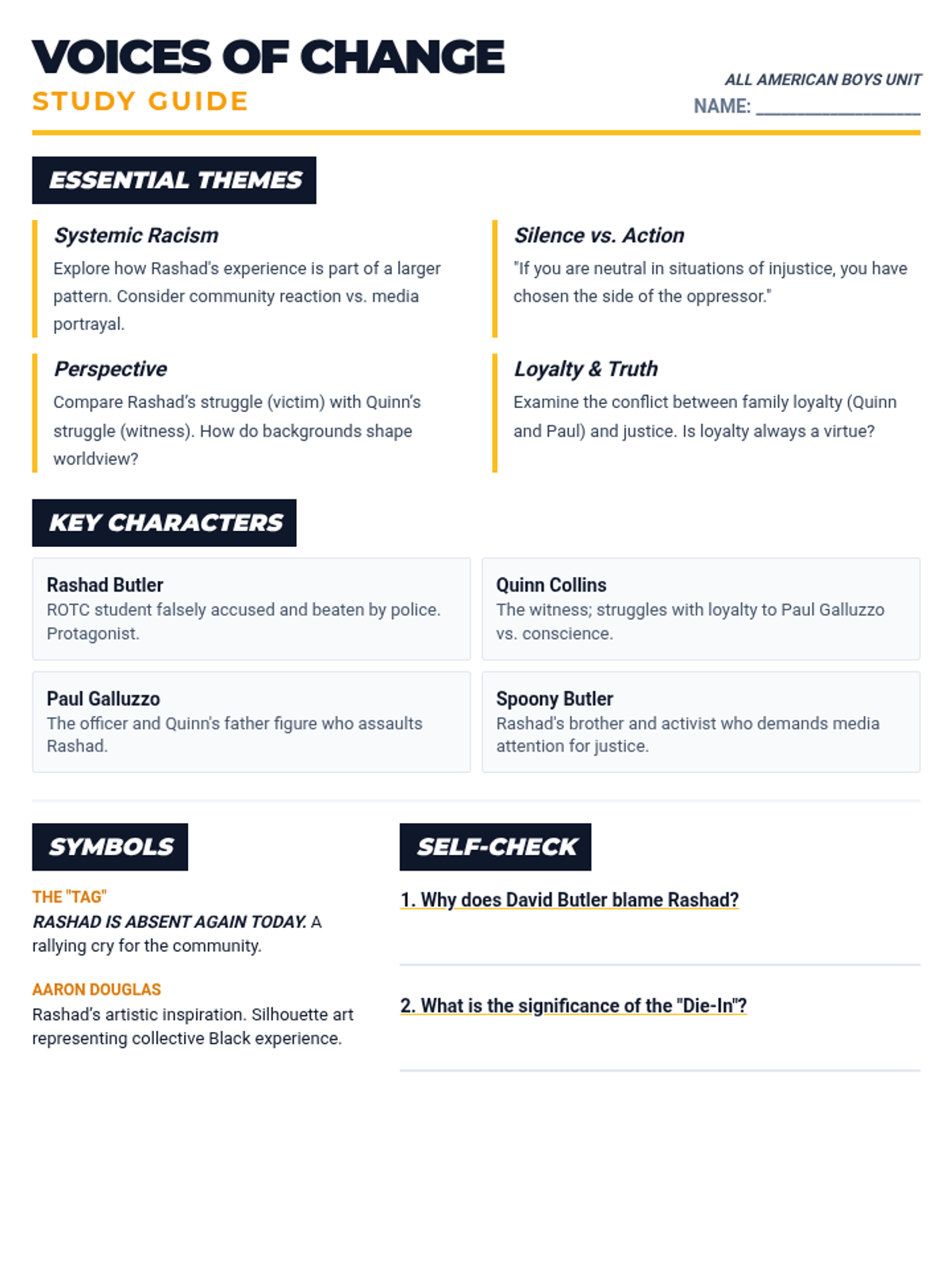 VOICES OF CHANGE
STUDY GUIDE

ALL AMERICAN BOYS UNIT
NAME: ____

ESSENTIAL THEMES

Systemic Racism
Explore how Rashad's experience is part of a larger pattern. Consider community reaction vs. media portrayal.

Perspective
Compare Rashad's struggle (victim) with Quinn's struggle (witness). How do backgrounds shape worldview?

Silence vs. Action
"If you are neutral in situations of injustice, you have chosen the side of the oppressor."

Loyalty & Truth
Examine the conflict between family loyalty (Quinn and Paul) and justice. Is loyalty always a virtue?

KEY CHARACTERS

Rashad Butler
ROTC student falsely accused and beaten by police. Protagonist.

Quinn Collins
The witness; struggles with loyalty to Paul Galluzzo vs. conscience.

Paul Galluzzo
The officer and Quinn's father figure who assaults Rashad.

Spoony Butler
Rashad's brother and activist who demands media attention for justice.

SYMBOLS

THE "TAG"
RASHAD IS ABSENT AGAIN TODAY. A rallying cry for the community.

AARON DOUGLAS
Rashad's artistic inspiration. Silhouette art representing collective Black experience.

SELF-CHECK

1. Why does David Butler blame Rashad?

2. What is the significance of the "Die-In"?